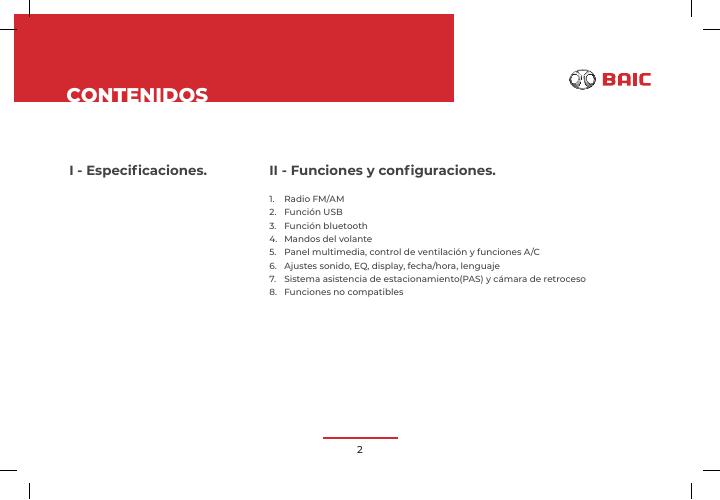 CONTENIDOS

BAIC

I - Especificaciones.

II - Funciones y configuraciones.

1. Radio FM/AM
2. Función USB
3. Función bluetooth
4. Mandos del volante
5. Panel multimedia, control de ventilación y funciones A/C
6. Ajustes sonido, EQ, display, fecha/hora, lenguaje
7. Sistema asistencia de estacionamiento(PAS) y cámara de retroceso
8. Funciones no compatibles

2